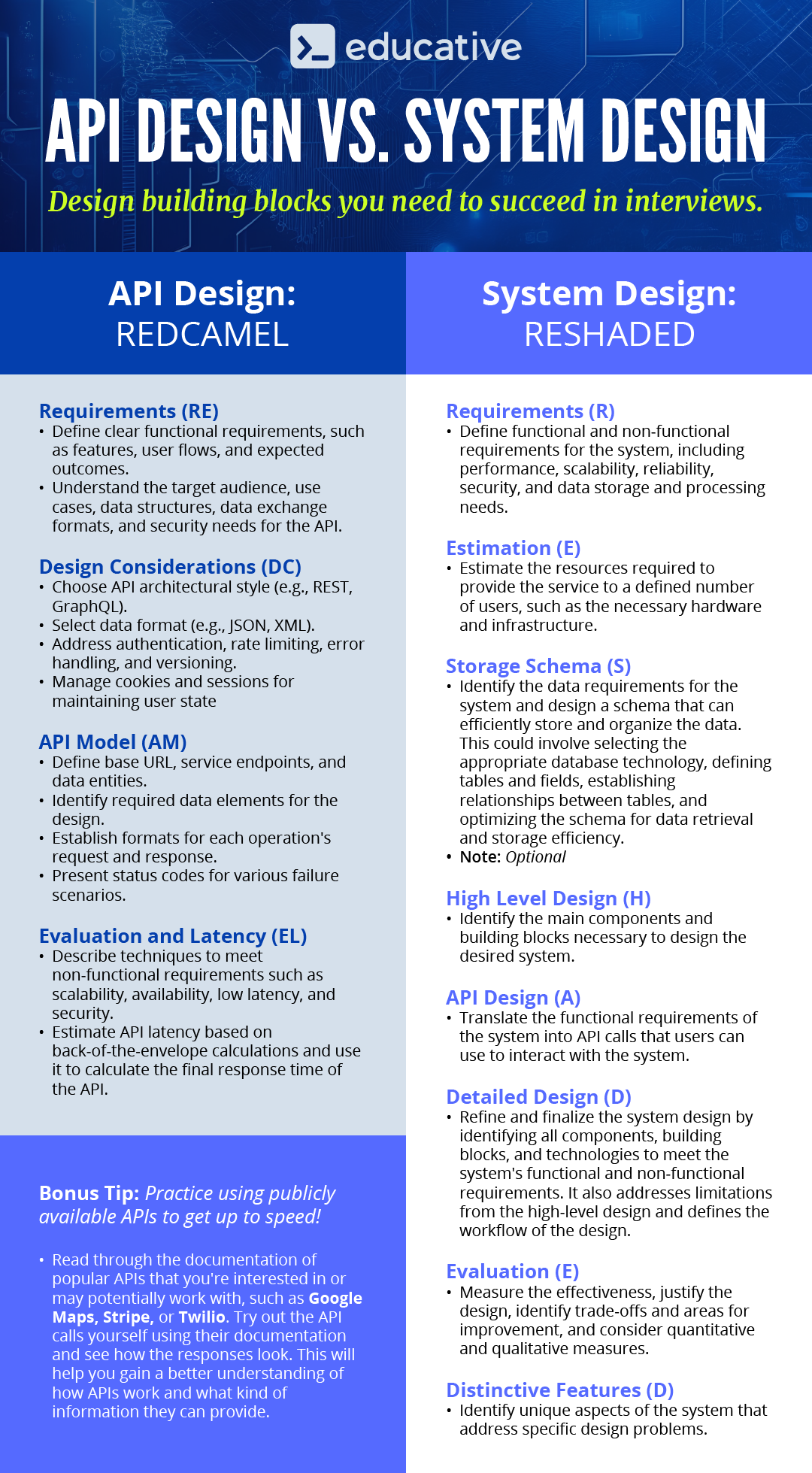 educative

API DESIGN VS. SYSTEM DESIGN

Design building blocks you need to succeed in interviews.

API Design:
REDCAMEL

Requirements (RE)
• Define clear functional requirements, such as features, user flows, and expected outcomes.
• Understand the target audience, use cases, data structures, data exchange formats, and security needs for the API.

Design Considerations (DC)
• Choose API architectural style (e.g., REST, GraphQL).
• Select data format (e.g., JSON, XML).
• Address authentication, rate limiting, error handling, and versioning.
• Manage cookies and sessions for maintaining user state

API Model (AM)
• Define base URL, service endpoints, and data entities.
• Identify required data elements for the design.
• Establish formats for each operation's request and response.
• Present status codes for various failure scenarios.

Evaluation and Latency (EL)
• Describe techniques to meet non-functional requirements such as scalability, availability, low latency, and security.
• Estimate API latency based on back-of-the-envelope calculations and use it to calculate the final response time of the API.

Bonus Tip: Practice using publicly available APIs to get up to speed!

• Read through the documentation of popular APIs that you're interested in or may potentially work with, such as Google Maps, Stripe, or Twilio. Try out the API calls yourself using their documentation and see how the responses look. This will help you gain a better understanding of how APIs work and what kind of information they can provide.

System Design:
RESHADED

Requirements (R)
• Define functional and non-functional requirements for the system, including performance, scalability, reliability, security, and data storage and processing needs.

Estimation (E)
• Estimate the resources required to provide the service to a defined number of users, such as the necessary hardware and infrastructure.

Storage Schema (S)
• Identify the data requirements for the system and design a schema that can efficiently store and organize the data. This could involve selecting the appropriate database technology, defining tables and fields, establishing relationships between tables, and optimizing the schema for data retrieval and storage efficiency.
• Note: Optional

High Level Design (H)
• Identify the main components and building blocks necessary to design the desired system.

API Design (A)
• Translate the functional requirements of the system into API calls that users can use to interact with the system.

Detailed Design (D)
• Refine and finalize the system design by identifying all components, building blocks, and technologies to meet the system's functional and non-functional requirements. It also addresses limitations from the high-level design and defines the workflow of the design.

Evaluation (E)
• Measure the effectiveness, justify the design, identify trade-offs and areas for improvement, and consider quantitative and qualitative measures.

Distinctive Features (D)
• Identify unique aspects of the system that address specific design problems.